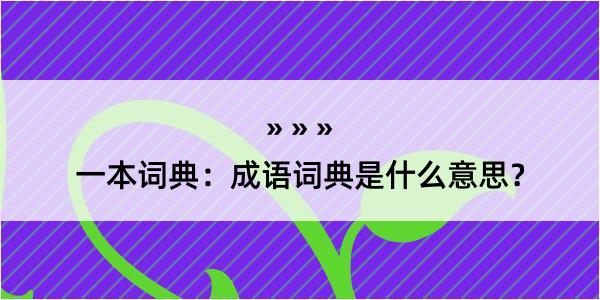 » » »

一本词典：成语词典是什么意思？